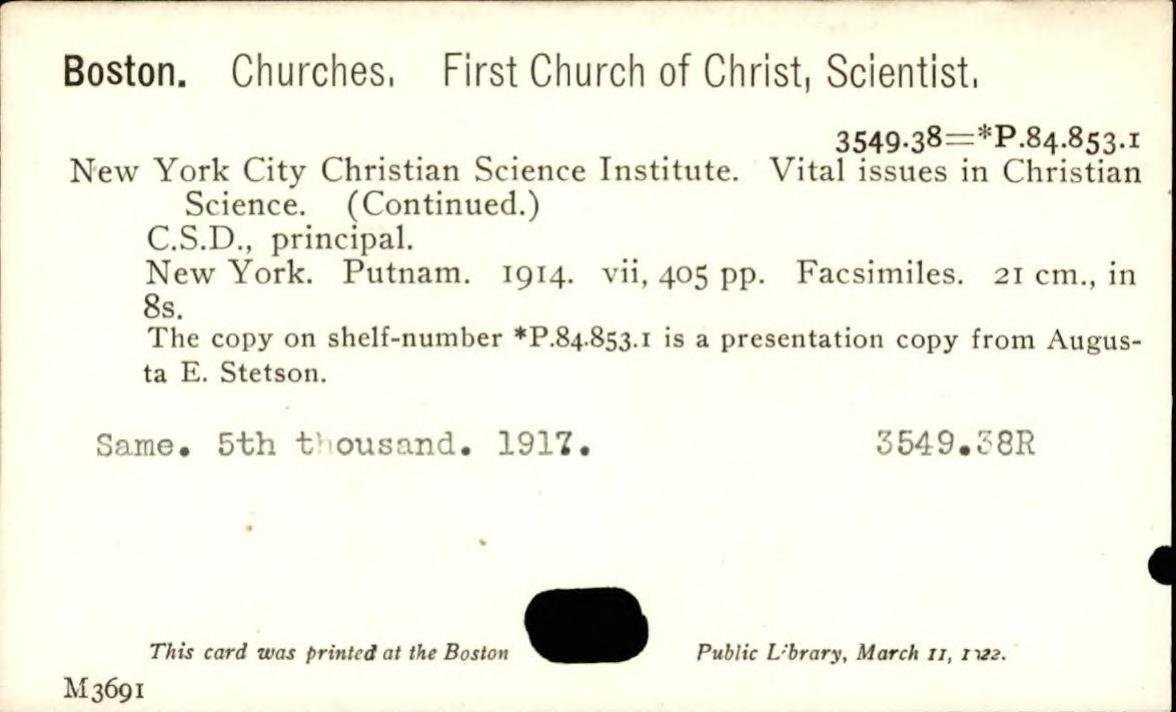 Boston. Churches. First Church of Christ, Scientist.

3549.38=*P.84.853.1

New York City Christian Science Institute. Vital issues in Christian Science. (Continued.)

C.S.D., principal.

New York. Putnam. 1914. vii, 405 pp. Facsimiles. 21 cm., in 8s.

The copy on shelf-number *P.84.853.1 is a presentation copy from Augusta E. Stetson.

Same. 5th thousand. 1917. 3549.38R

This card was printed at the Boston Public Library, March 11, 1922.

M3691